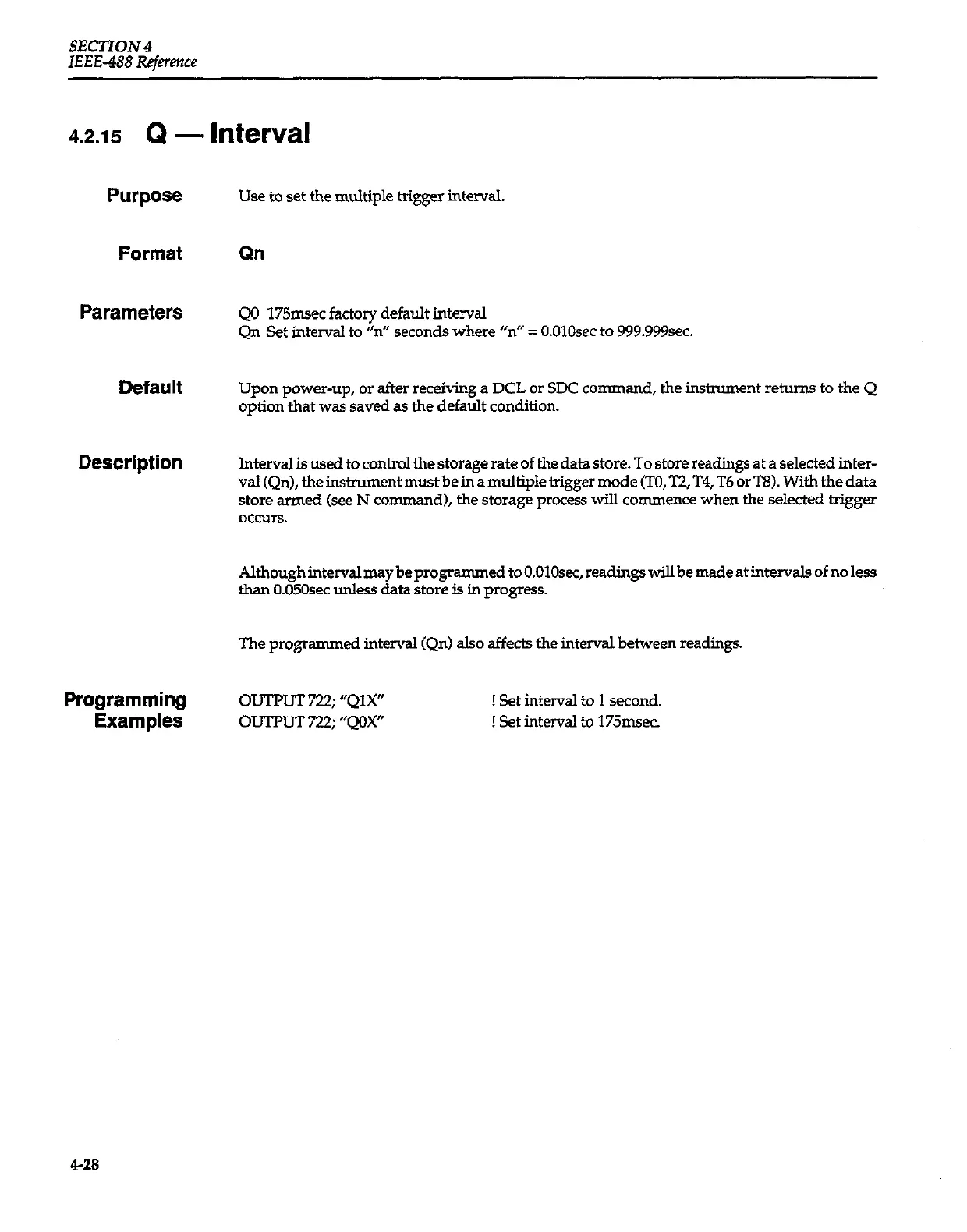 SECTION 4
IEEE-488 Reference

4.2.15 Q — Interval

Purpose

Use to set the multiple trigger interval.

Format

Qn

Parameters

Q0 175msec factory default interval
Qn Set interval to "n" seconds where "n" = 0.010sec to 999.999sec.

Default

Upon power-up, or after receiving a DCL or SDC command, the instrument returns to the Q option that was saved as the default condition.

Description

Interval is used to control the storage rate of the data store. To store readings at a selected interval (Qn), the instrument must be in a multiple trigger mode (T0, T2, T4, T6 or T8). With the data store armed (see N command), the storage process will commence when the selected trigger occurs.

Although interval may be programmed to 0.010sec, readings will be made at intervals of no less than 0.050sec unless data store is in progress.

The programmed interval (Qn) also affects the interval between readings.

Programming Examples

OUTPUT 722; "Q1X" ! Set interval to 1 second.
OUTPUT 722; "Q0X" ! Set interval to 175msec.

4-28